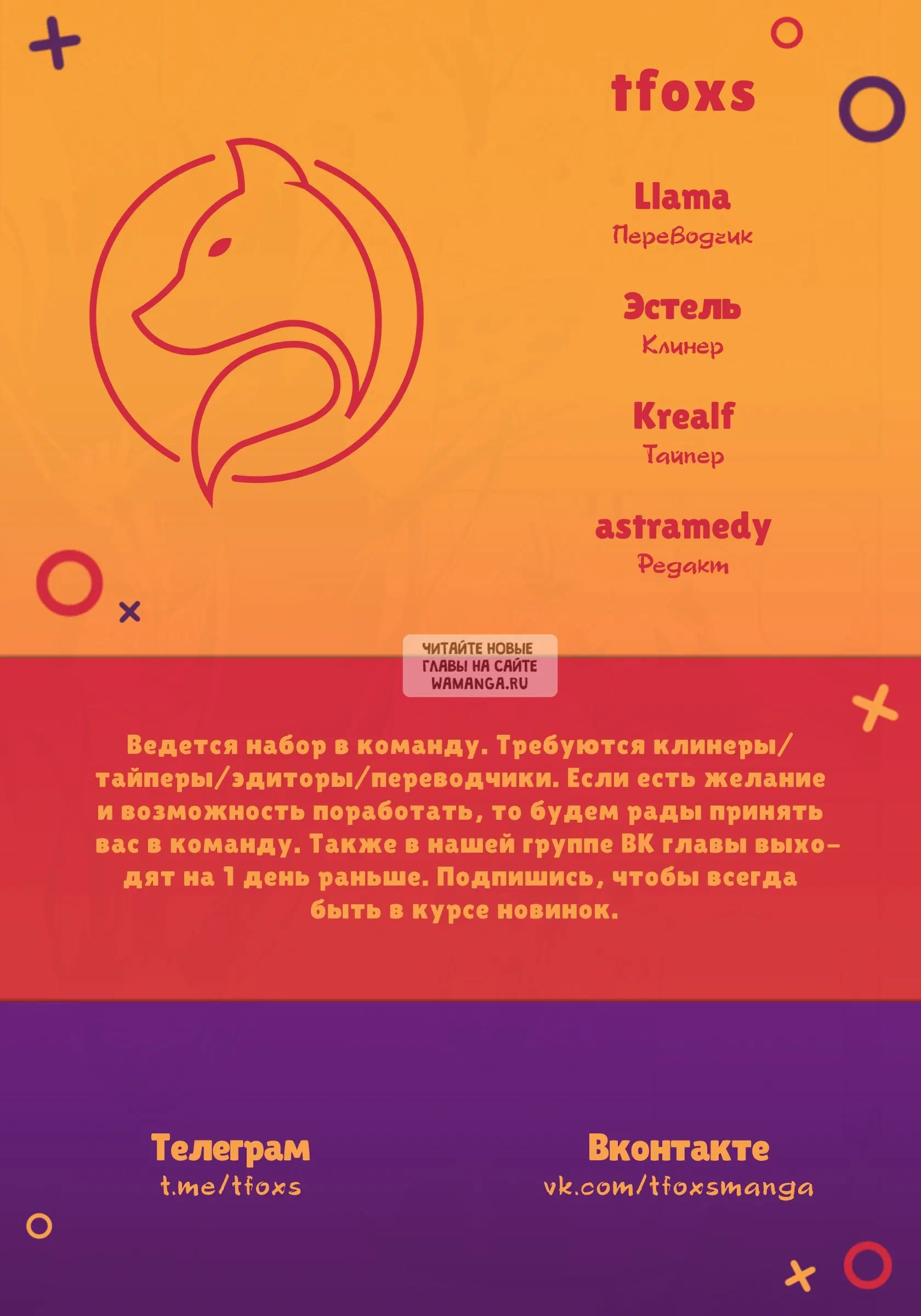 tfoxs

Llama
Переводчик

Эстель
Клинер

Krealf
Тайпер

astramedy
Редакт

ЧИТАЙТЕ НОВЫЕ ГЛАВЫ НА САЙТЕ WAMANGA.RU

Ведется набор в команду. Требуются клинеры/тайперы/эдиторы/переводчики. Если есть желание и возможность поработать, то будем рады принять вас в команду. Также в нашей группе ВК главы выходят на 1 день раньше. Подпишись, чтобы всегда быть в курсе новинок.

Телеграм
t.me/tfoxs

Вконтакте
vk.com/tfoxsmanga